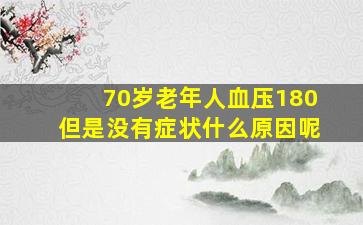 70岁老年人血压180
但是没有症状什么原因呢